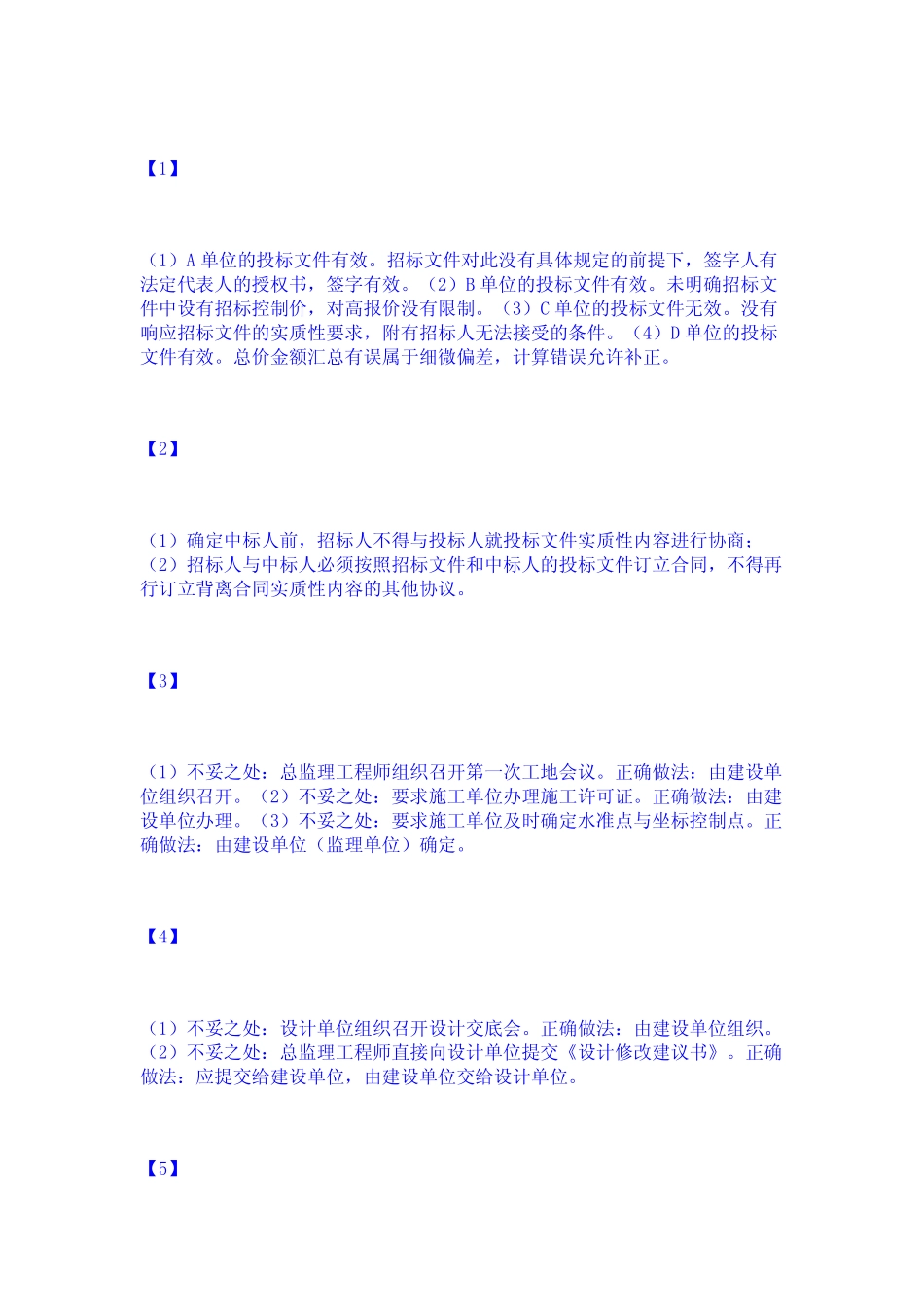 【1】

（1）A 单位的投标文件有效。招标文件对此没有具体规定的前提下，签字人有法定代表人的授权书，签字有效。（2）B 单位的投标文件有效。未明确招标文件中设有招标控制价，对高报价没有限制。（3）C 单位的投标文件无效。没有响应招标文件的实质性要求，附有招标人无法接受的条件。（4）D 单位的投标文件有效。总价金额汇总有误属于细微偏差，计算错误允许补正。

【2】

（1）确定中标人前，招标人不得与投标人就投标文件实质性内容进行协商；（2）招标人与中标人必须按照招标文件和中标人的投标文件订立合同，不得再行订立背离合同实质性内容的其他协议。

【3】

（1）不妥之处：总监理工程师组织召开第一次工地会议。正确做法：由建设单位组织召开。（2）不妥之处：要求施工单位办理施工许可证。正确做法：由建设单位办理。（3）不妥之处：要求施工单位及时确定水准点与坐标控制点。正确做法：由建设单位（监理单位）确定。

【4】

（1）不妥之处：设计单位组织召开设计交底会。正确做法：由建设单位组织。（2）不妥之处：总监理工程师直接向设计单位提交《设计修改建议书》。正确做法：应提交给建设单位，由建设单位交给设计单位。

【5】